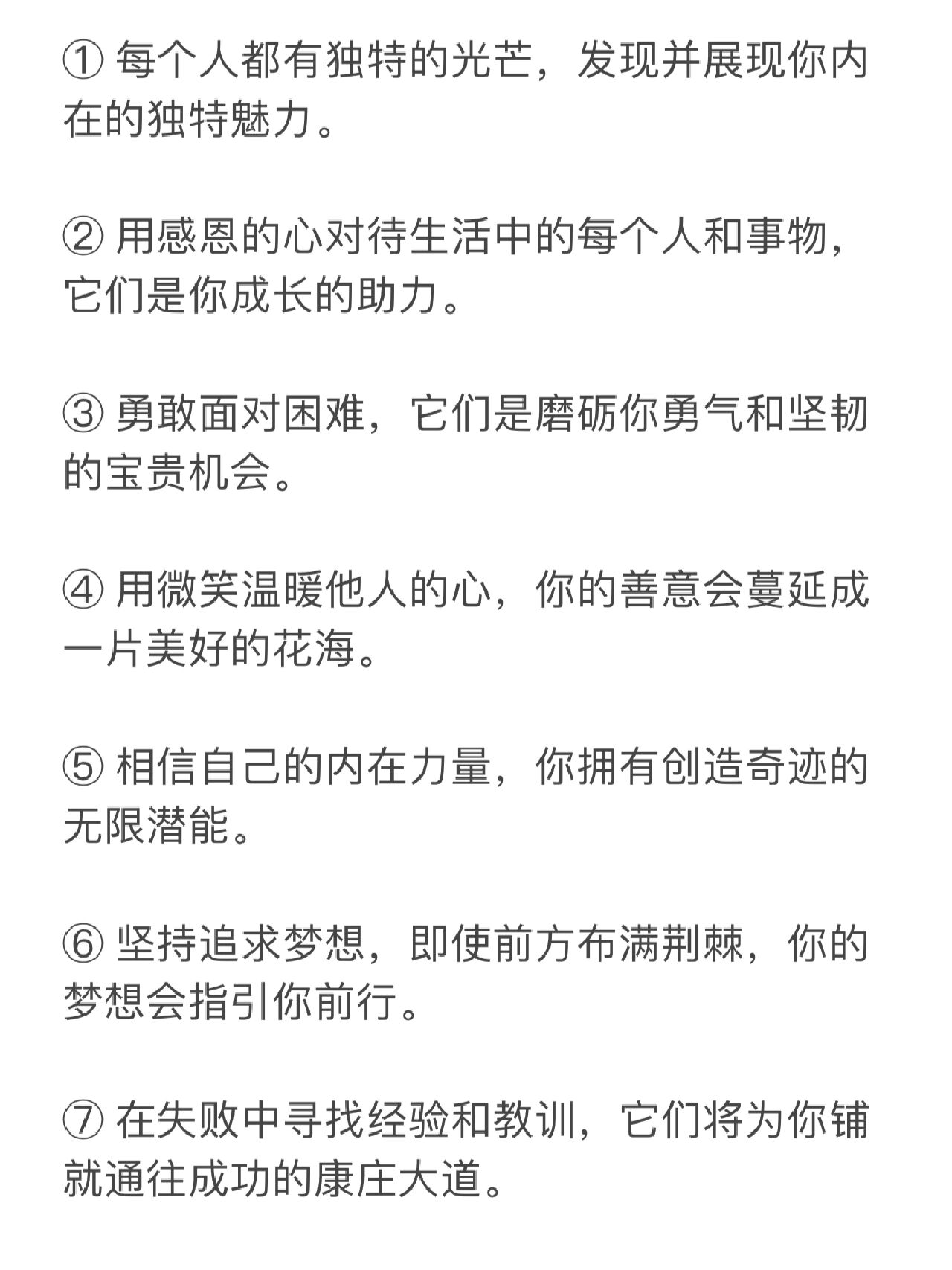 ① 每个人都有独特的光芒，发现并展现你内在的独特魅力。

② 用感恩的心对待生活中的每个人和事物，它们是你成长的助力。

③ 勇敢面对困难，它们是磨砺你勇气和坚韧的宝贵机会。

④ 用微笑温暖他人的心，你的善意会蔓延成一片美好的花海。

⑤ 相信自己的内在力量，你拥有创造奇迹的无限潜能。

⑥ 坚持追求梦想，即使前方布满荆棘，你的梦想会指引你前行。

⑦ 在失败中寻找经验和教训，它们将为你铺就通往成功的康庄大道。